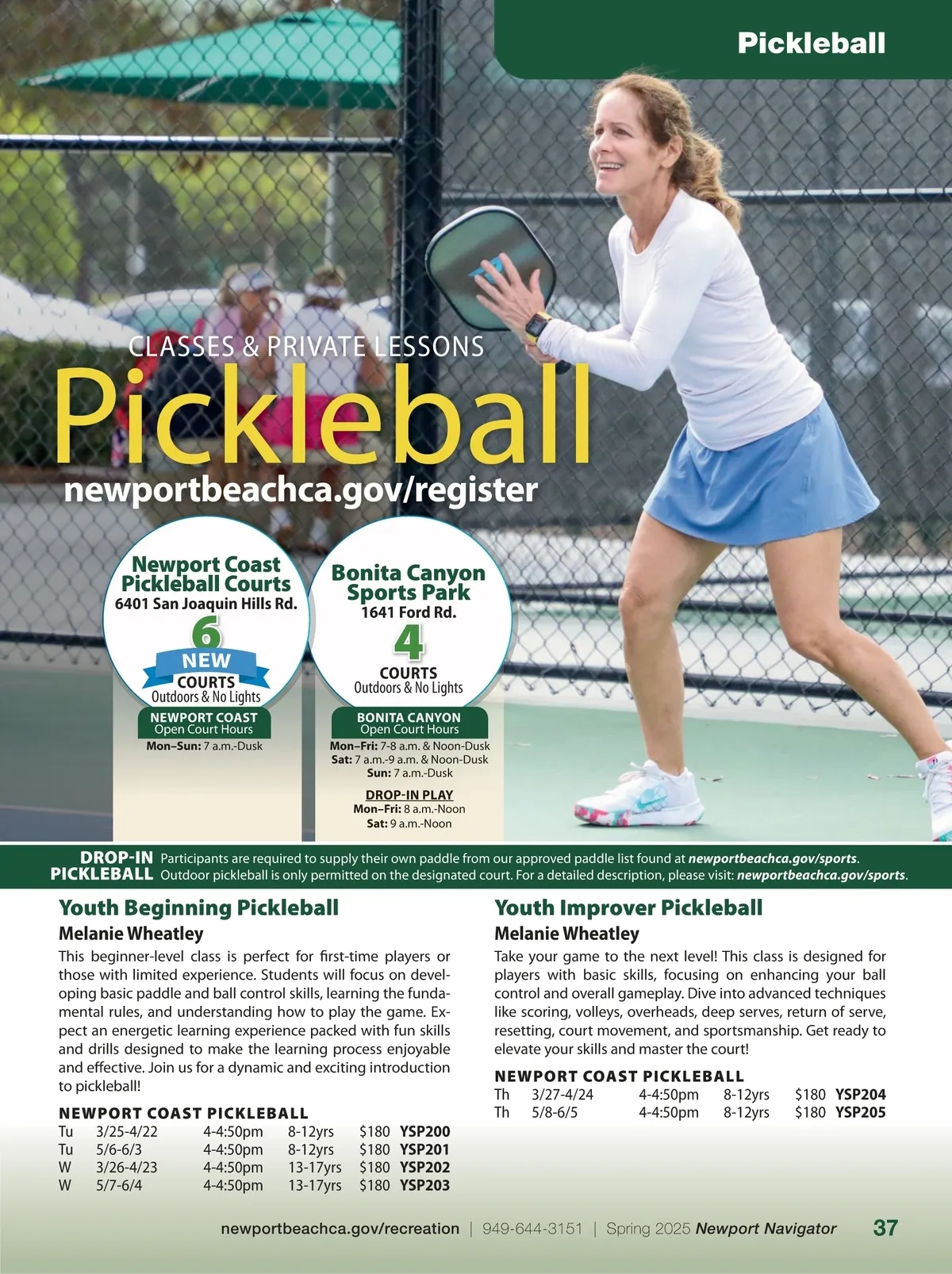 Pickleball

CLASSES & PRIVATE LESSONS

Pickleball

newportbeachca.gov/register

Newport Coast Pickleball Courts
6401 San Joaquin Hills Rd.
6
NEW
COURTS
Outdoors & No Lights

NEWPORT COAST
Open Court Hours
Mon–Sun: 7 a.m.-Dusk

Bonita Canyon Sports Park
1641 Ford Rd.
4
COURTS
Outdoors & No Lights

BONITA CANYON
Open Court Hours
Mon–Fri: 7-8 a.m. & Noon-Dusk
Sat: 7 a.m.-9 a.m. & Noon-Dusk
Sun: 7 a.m.-Dusk

DROP-IN PLAY
Mon–Fri: 8 a.m.-Noon
Sat: 9 a.m.-Noon

DROP-IN PICKLEBALL Participants are required to supply their own paddle from our approved paddle list found at newportbeachca.gov/sports. Outdoor pickleball is only permitted on the designated court. For a detailed description, please visit: newportbeachca.gov/sports.

Youth Beginning Pickleball
Melanie Wheatley
This beginner-level class is perfect for first-time players or those with limited experience. Students will focus on developing basic paddle and ball control skills, learning the fundamental rules, and understanding how to play the game. Expect an energetic learning experience packed with fun skills and drills designed to make the learning process enjoyable and effective. Join us for a dynamic and exciting introduction to pickleball!

NEWPORT COAST PICKLEBALL
| Tu | 3/25-4/22 | 4-4:50pm | 8-12yrs | $180 | YSP200 |
|---|---|---|---|---|---|
| Tu | 5/6-6/3 | 4-4:50pm | 8-12yrs | $180 | YSP201 |
| W | 3/26-4/23 | 4-4:50pm | 13-17yrs | $180 | YSP202 |
| W | 5/7-6/4 | 4-4:50pm | 13-17yrs | $180 | YSP203 |

Youth Improver Pickleball
Melanie Wheatley
Take your game to the next level! This class is designed for players with basic skills, focusing on enhancing your ball control and overall gameplay. Dive into advanced techniques like scoring, volleys, overheads, deep serves, return of serve, resetting, court movement, and sportsmanship. Get ready to elevate your skills and master the court!

NEWPORT COAST PICKLEBALL
| Th | 3/27-4/24 | 4-4:50pm | 8-12yrs | $180 | YSP204 |
|---|---|---|---|---|---|
| Th | 5/8-6/5 | 4-4:50pm | 8-12yrs | $180 | YSP205 |

newportbeachca.gov/recreation | 949-644-3151 | Spring 2025 Newport Navigator 37